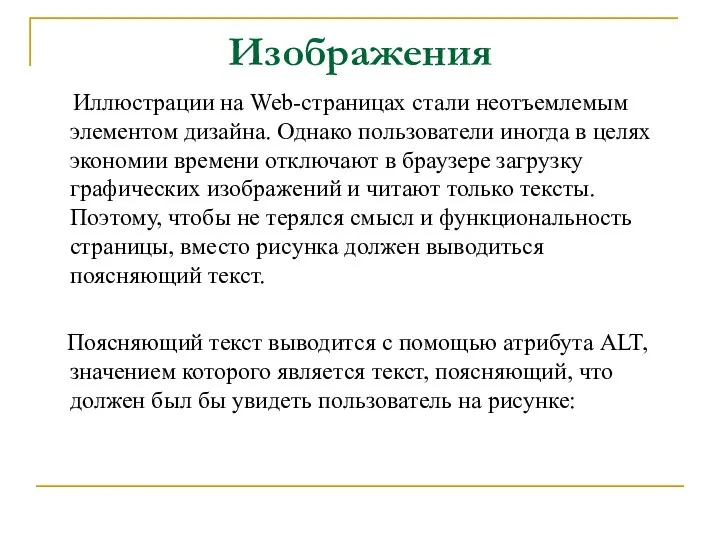 Изображения

Иллюстрации на Web-страницах стали неотъемлемым элементом дизайна. Однако пользователи иногда в целях экономии времени отключают в браузере загрузку графических изображений и читают только тексты. Поэтому, чтобы не терялся смысл и функциональность страницы, вместо рисунка должен выводиться поясняющий текст.

Поясняющий текст выводится с помощью атрибута ALT, значением которого является текст, поясняющий, что должен был бы увидеть пользователь на рисунке: